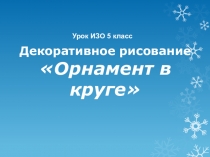 Урок ИЗО 5 класс

Декоративное рисование «Орнамент в круге»